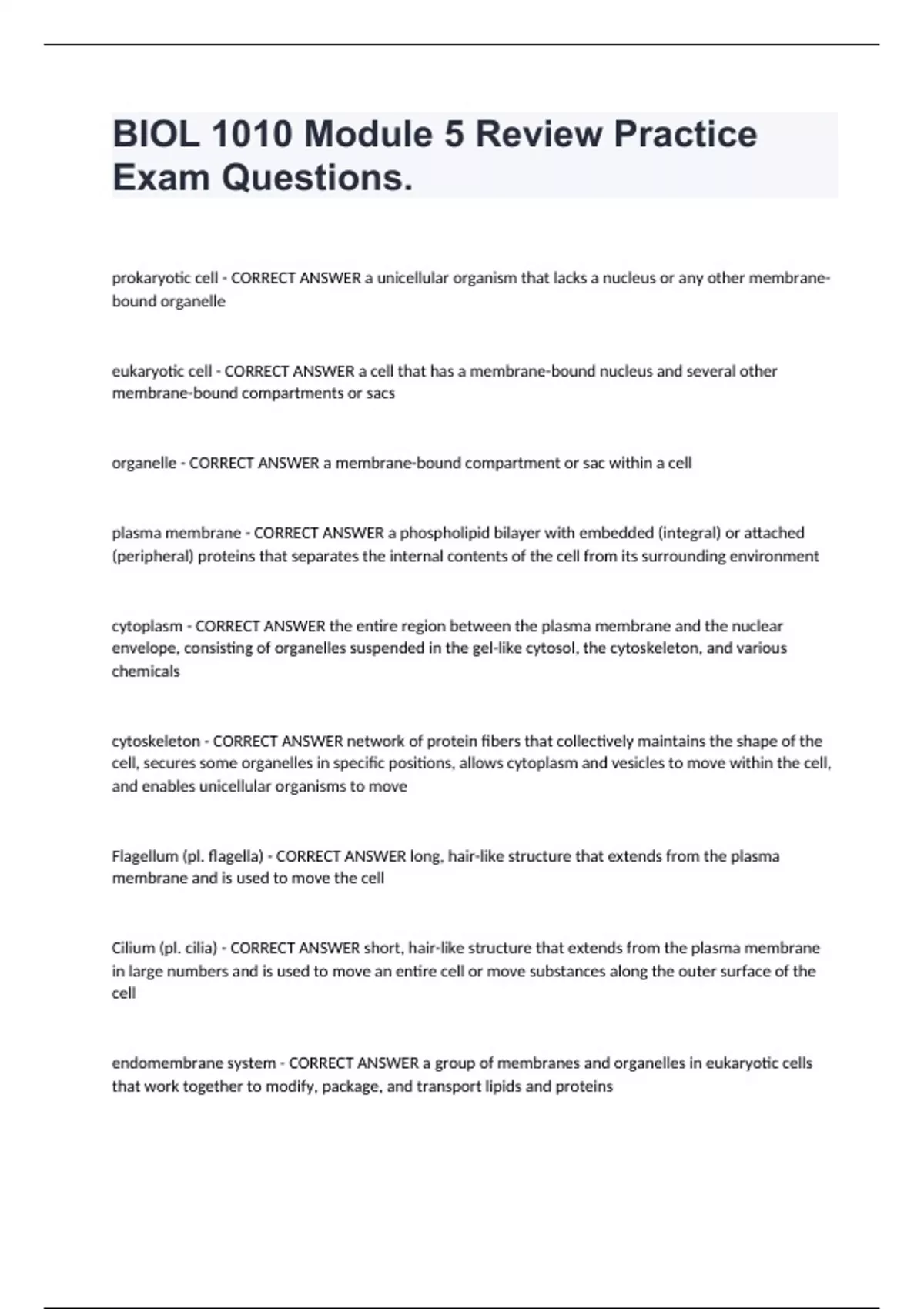 BIOL 1010 Module 5 Review Practice Exam Questions.

prokaryotic cell - CORRECT ANSWER a unicellular organism that lacks a nucleus or any other membrane-bound organelle

eukaryotic cell - CORRECT ANSWER a cell that has a membrane-bound nucleus and several other membrane-bound compartments or sacs

organelle - CORRECT ANSWER a membrane-bound compartment or sac within a cell

plasma membrane - CORRECT ANSWER a phospholipid bilayer with embedded (integral) or attached (peripheral) proteins that separates the internal contents of the cell from its surrounding environment

cytoplasm - CORRECT ANSWER the entire region between the plasma membrane and the nuclear envelope, consisting of organelles suspended in the gel-like cytosol, the cytoskeleton, and various chemicals

cytoskeleton - CORRECT ANSWER network of protein fibers that collectively maintains the shape of the cell, secures some organelles in specific positions, allows cytoplasm and vesicles to move within the cell, and enables unicellular organisms to move

Flagellum (pl. flagella) - CORRECT ANSWER long, hair-like structure that extends from the plasma membrane and is used to move the cell

Cilium (pl. cilia) - CORRECT ANSWER short, hair-like structure that extends from the plasma membrane in large numbers and is used to move an entire cell or move substances along the outer surface of the cell

endomembrane system - CORRECT ANSWER a group of membranes and organelles in eukaryotic cells that work together to modify, package, and transport lipids and proteins